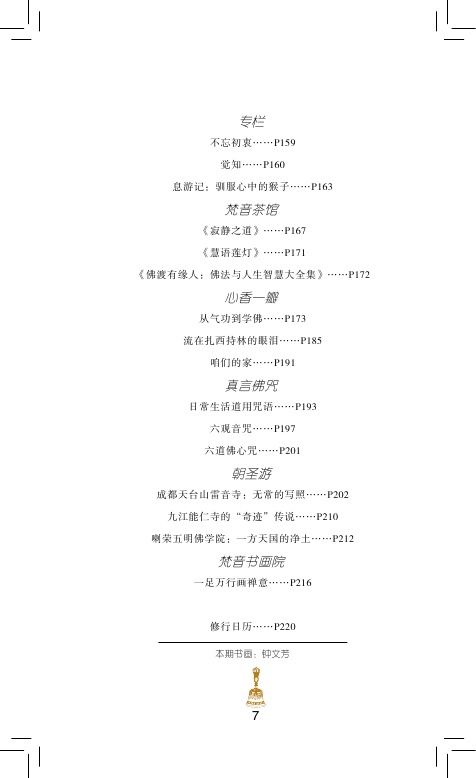 专栏

不忘初衷……P159

觉知……P160

息游记：驯服心中的猴子……P163

梵音茶馆

《寂静之道》……P167

《慧语莲灯》……P171

《佛渡有缘人：佛法与人生智慧大全集》……P172

心香一瓣

从气功到学佛……P173

流在扎西持林的眼泪……P185

咱们的家……P191

真言佛咒

日常生活道用咒语……P193

六观音咒……P197

六道佛心咒……P201

朝圣游

成都天台山雷音寺：无常的写照……P202

九江能仁寺的“奇迹”传说……P210

喇荣五明佛学院：一方天国的净土……P212

梵音书画院

一足万行画禅意……P216

修行日历……P220

本期书画：钟文芳

7